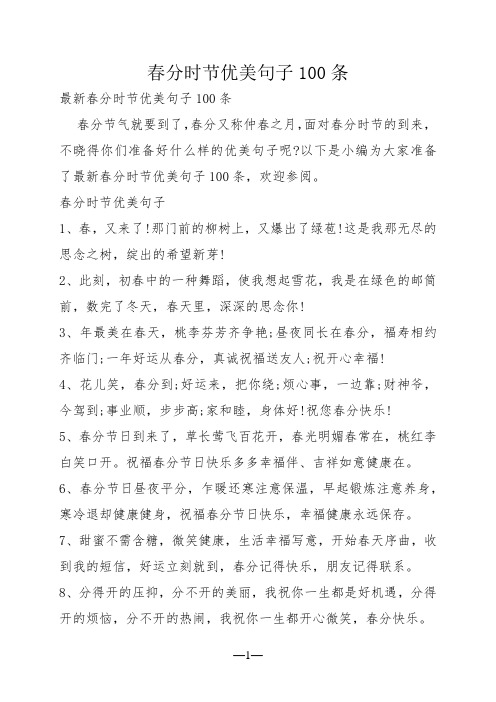 春分时节优美句子100条

最新春分时节优美句子100条

春分节气就要到了,春分又称仲春之月,面对春分时节的到来,不晓得你们准备好什么样的优美句子呢?以下是小编为大家准备了最新春分时节优美句子100条，欢迎参阅。

春分时节优美句子

1、春，又来了!那门前的柳树上，又爆出了绿苞!这是我那无尽的思念之树，绽出的希望新芽!

2、此刻，初春中的一种舞蹈，使我想起雪花，我是在绿色的邮筒前，数完了冬天，春天里，深深的思念你!

3、年最美在春天，桃李芬芳齐争艳;昼夜同长在春分，福寿相约齐临门;一年好运从春分，真诚祝福送友人;祝开心幸福!

4、花儿笑，春分到;好运来，把你绕;烦心事，一边靠;财神爷，今驾到;事业顺，步步高;家和睦，身体好!祝您春分快乐!

5、春分节日到来了，草长莺飞百花开，春光明媚春常在，桃红李白笑口开。祝福春分节日快乐多多幸福伴、吉祥如意健康在。

6、春分节日昼夜平分，乍暖还寒注意保温，早起锻炼注意养身，寒冷退却健康健身，祝福春分节日快乐，幸福健康永远保存。

7、甜蜜不需含糖，微笑健康，生活幸福写意，开始春天序曲，收到我的短信，好运立刻就到，春分记得快乐，朋友记得联系。

8、分得开的压抑，分不开的美丽，我祝你一生都是好机遇，分得开的烦恼，分不开的热闹，我祝你一生都开心微笑，春分快乐。

—1—